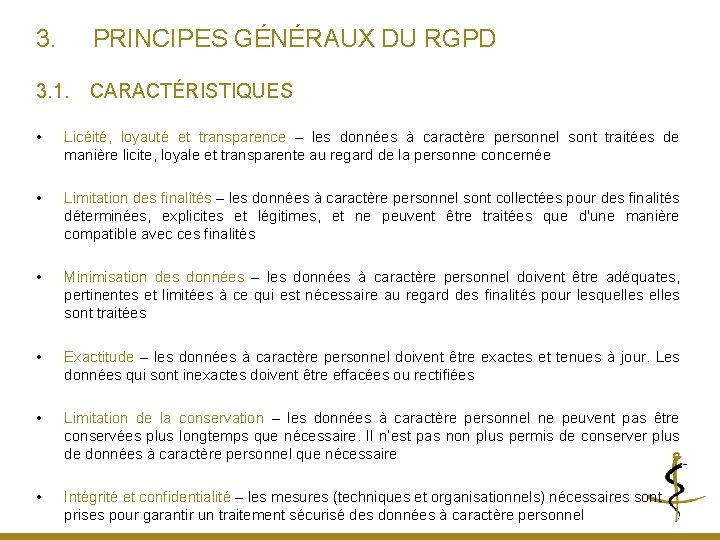 3. PRINCIPES GÉNÉRAUX DU RGPD

3.1. CARACTÉRISTIQUES

• Licéité, loyauté et transparence – les données à caractère personnel sont traitées de manière licite, loyale et transparente au regard de la personne concernée

• Limitation des finalités – les données à caractère personnel sont collectées pour des finalités déterminées, explicites et légitimes, et ne peuvent être traitées que d'une manière compatible avec ces finalités

• Minimisation des données – les données à caractère personnel doivent être adéquates, pertinentes et limitées à ce qui est nécessaire au regard des finalités pour lesquelles elles sont traitées

• Exactitude – les données à caractère personnel doivent être exactes et tenues à jour. Les données qui sont inexactes doivent être effacées ou rectifiées

• Limitation de la conservation – les données à caractère personnel ne peuvent pas être conservées plus longtemps que nécessaire. Il n'est pas non plus permis de conserver plus de données à caractère personnel que nécessaire

• Intégrité et confidentialité – les mesures (techniques et organisationnels) nécessaires sont prises pour garantir un traitement sécurisé des données à caractère personnel